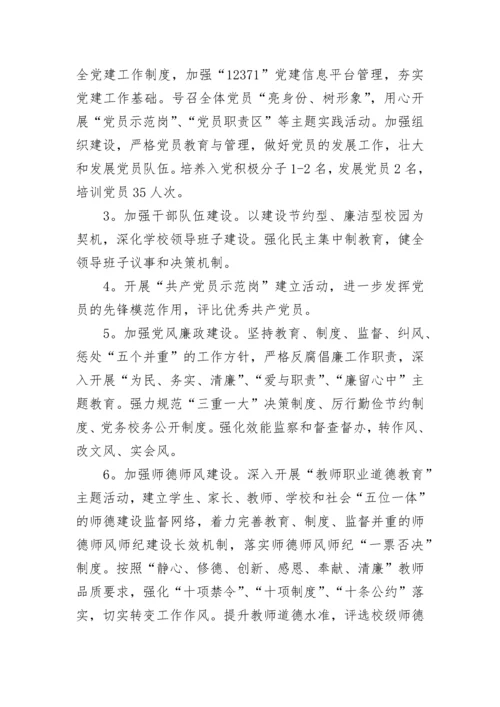 全党建工作制度，加强“12371”党建信息平台管理，夯实党建工作基础。号召全体党员“亮身份、树形象”，用心开展“党员示范岗”、“党员职责区”等主题实践活动。加强组织建设，严格党员教育与管理，做好党员的发展工作，壮大和发展党员队伍。培养入党积极分子1-2名，发展党员2名，培训党员35人次。

3。加强干部队伍建设。以建设节约型、廉洁型校园为契机，深化学校领导班子建设。强化民主集中制教育，健全领导班子议事和决策机制。

4。开展“共产党员示范岗”建立活动，进一步发挥党员的先锋模范作用，评比优秀共产党员。

5。加强党风廉政建设。坚持教育、制度、监督、纠风、惩处“五个并重”的工作方针，严格反腐倡廉工作职责，深入开展“为民、务实、清廉”、“爱与职责”、“廉留心中”主题教育。强力规范“三重一大”决策制度、厉行勤俭节约制度、党务校务公开制度。强化效能监察和督查督办，转作风、改文风、实会风。

6。加强师德师风建设。深入开展“教师职业道德教育”主题活动，建立学生、家长、教师、学校和社会“五位一体”的师德建设监督网络，着力完善教育、制度、监督并重的师德师风师纪建设长效机制，落实师德师风师纪“一票否决”制度。按照“静心、修德、创新、感恩、奉献、清廉”教师品质要求，强化“十项禁令”、“十项制度”、“十条公约”落实，切实转变工作作风。提升教师道德水准，评选校级师德